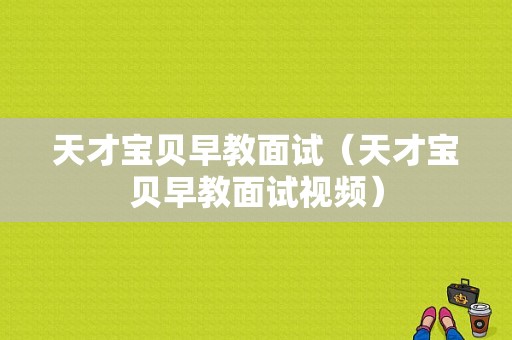 天才宝贝早教面试（天才宝贝早教面试视频）